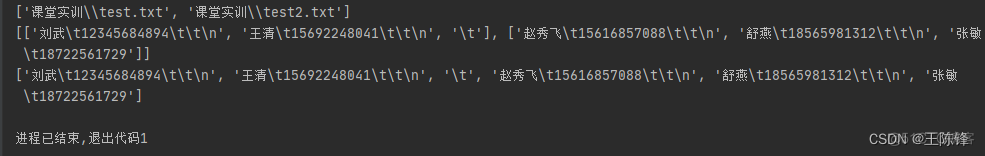 ['课堂实训\\test.txt', '课堂实训\\test2.txt']
[['刘武\t12345684894\t\t\n', '王清\t15692248041\t\t\n', '\t'], ['赵秀飞\t15616857088\t\t\n', '舒燕\t18565981312\t\t\n', '张敏\t18722561729']]
['刘武\t12345684894\t\t\n', '王清\t15692248041\t\t\n', '\t', '赵秀飞\t15616857088\t\t\n', '舒燕\t18565981312\t\t\n', '张敏\t18722561729']

进程已结束,退出代码1

CSDN @王陈锋